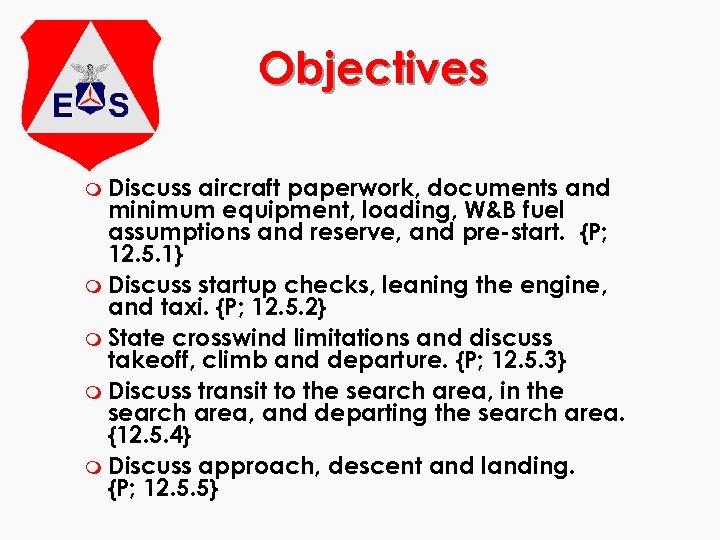 E S

Objectives

Discuss aircraft paperwork, documents and minimum equipment, loading, W&B fuel assumptions and reserve, and pre-start. {P; 12.5.1}

Discuss startup checks, leaning the engine, and taxi. {P; 12.5.2}

State crosswind limitations and discuss takeoff, climb and departure. {P; 12.5.3}

Discuss transit to the search area, in the search area, and departing the search area. {12.5.4}

Discuss approach, descent and landing. {P; 12.5.5}